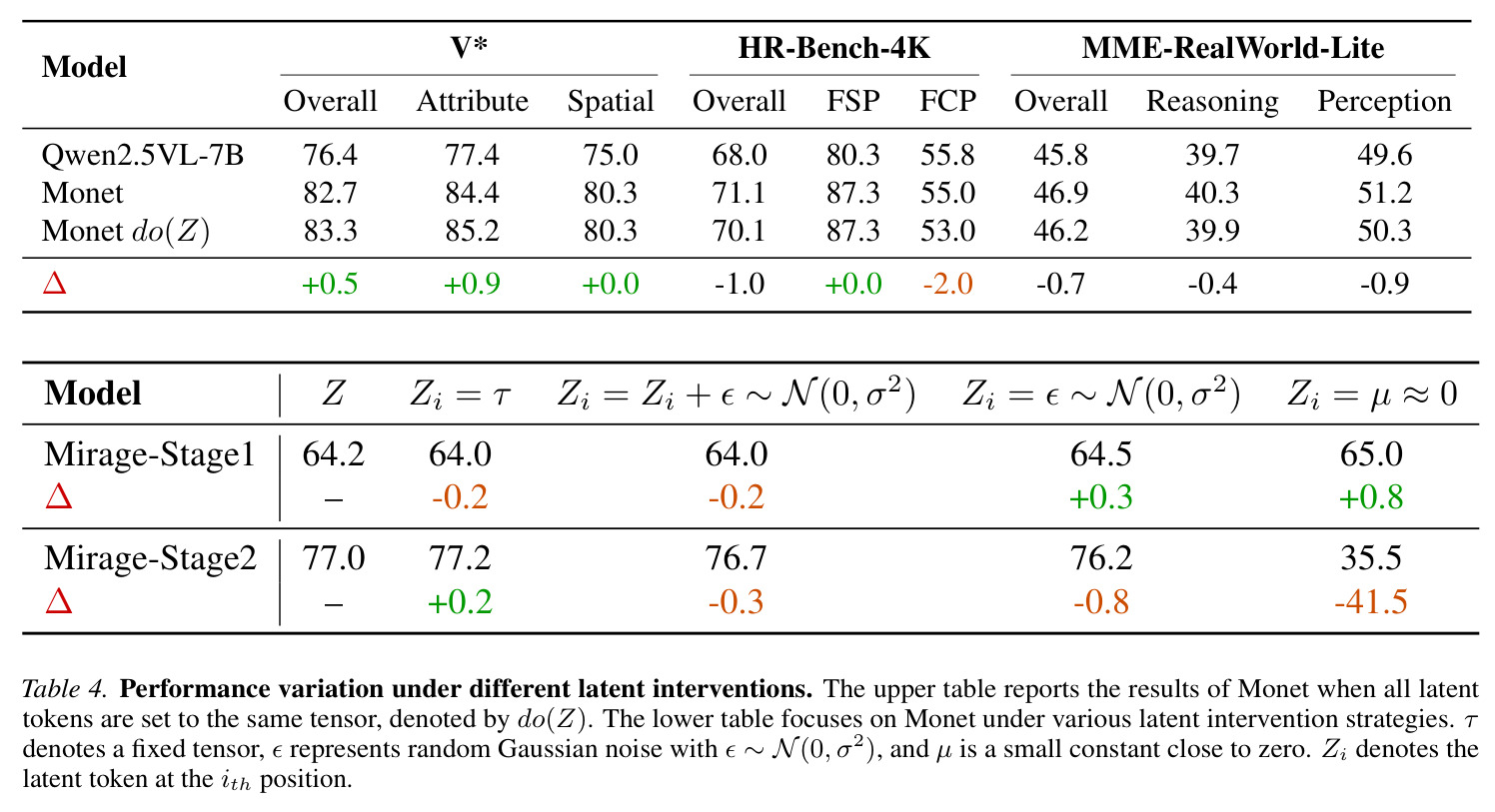 | Model | V* | | | HR-Bench-4K | | | MME-RealWorld-Lite | | |
|---|---|---|---|---|---|---|---|---|---|
| | Overall | Attribute | Spatial | Overall | FSP | FCP | Overall | Reasoning | Perception |
| Qwen2.5VL-7B | 76.4 | 77.4 | 75.0 | 68.0 | 80.3 | 55.8 | 45.8 | 39.7 | 49.6 |
| Monet | 82.7 | 84.4 | 80.3 | 71.1 | 87.3 | 55.0 | 46.9 | 40.3 | 51.2 |
| Monet $do(Z)$ | 83.3 | 85.2 | 80.3 | 70.1 | 87.3 | 53.0 | 46.2 | 39.9 | 50.3 |
| $\Delta$ | +0.5 | +0.9 | +0.0 | -1.0 | +0.0 | -2.0 | -0.7 | -0.4 | -0.9 |

| Model | $Z$ | $Z_i = \tau$ | $Z_i = Z_i + \epsilon \sim \mathcal{N}(0, \sigma^2)$ | $Z_i = \epsilon \sim \mathcal{N}(0, \sigma^2)$ | $Z_i = \mu \approx 0$ |
|---|---|---|---|---|---|
| Mirage-Stage1 | 64.2 | 64.0 | 64.0 | 64.5 | 65.0 |
| $\Delta$ | – | -0.2 | -0.2 | +0.3 | +0.8 |
| Mirage-Stage2 | 77.0 | 77.2 | 76.7 | 76.2 | 35.5 |
| $\Delta$ | – | +0.2 | -0.3 | -0.8 | -41.5 |

Table 4. Performance variation under different latent interventions. The upper table reports the results of Monet when all latent tokens are set to the same tensor, denoted by $do(Z)$. The lower table focuses on Monet under various latent intervention strategies. $\tau$ denotes a fixed tensor, $\epsilon$ represents random Gaussian noise with $\epsilon \sim \mathcal{N}(0, \sigma^2)$, and $\mu$ is a small constant close to zero. $Z_i$ denotes the latent token at the $i_{th}$ position.